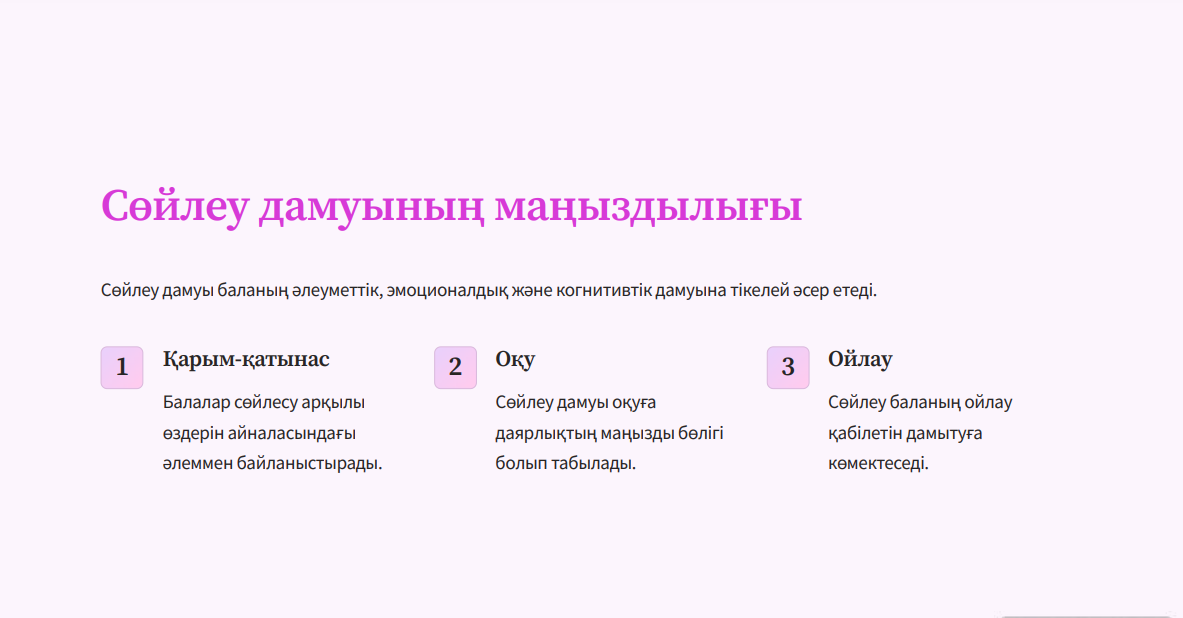 Сөйлеу дамуының маңыздылығы

Сөйлеу дамуы баланың әлеуметтік, эмоционалдық және когнитивтік дамуына тікелей әсер етеді.

1

Қарым-қатынас

Балалар сөйлесу арқылы өздерін айналасындағы әлеммен байланыстырады.

2

Оқу

Сөйлеу дамуы оқуға даярлықтың маңызды бөлігі болып табылады.

3

Ойлау

Сөйлеу баланың ойлау қабілетін дамытуға көмектеседі.